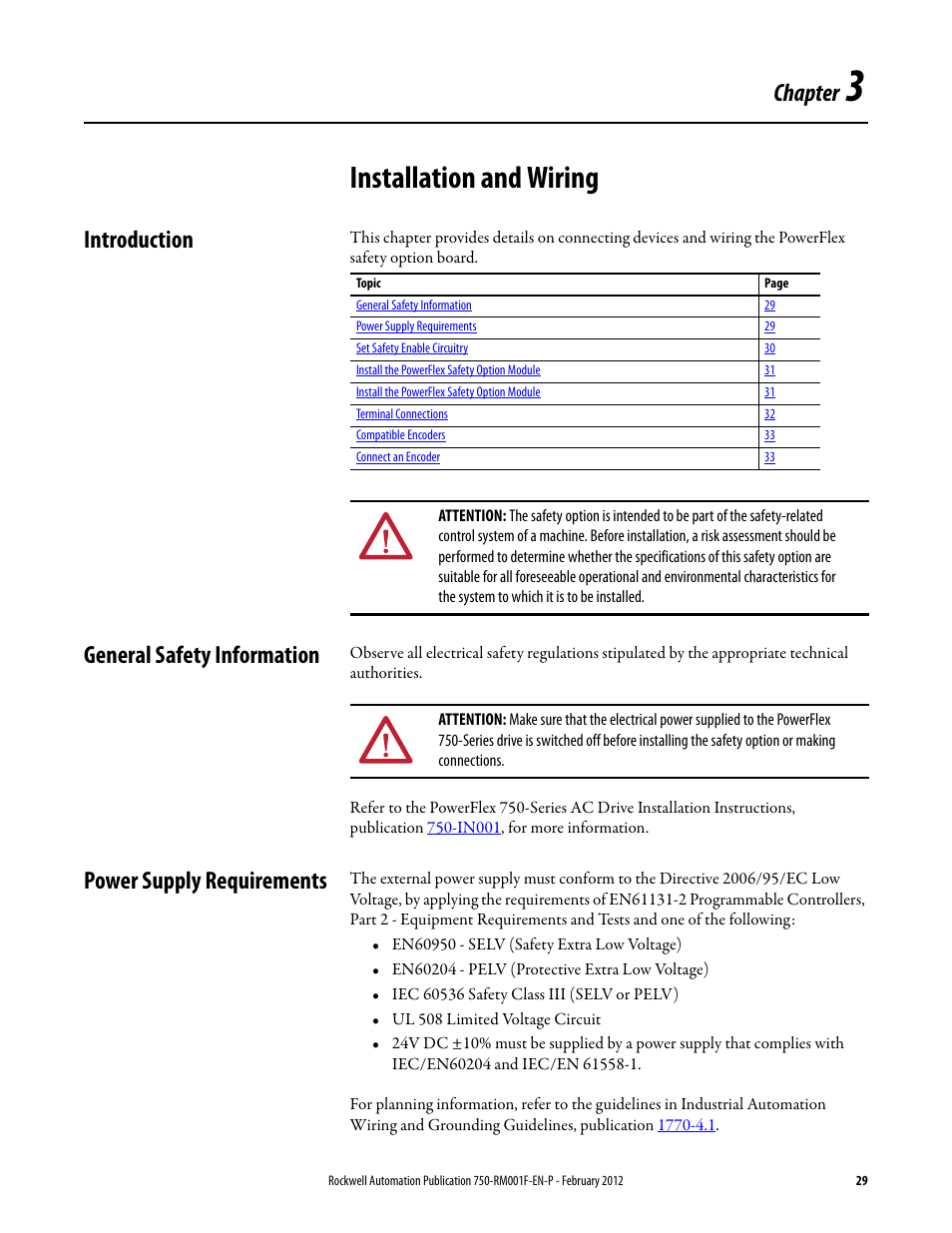 Chapter 3

Installation and Wiring

Introduction

This chapter provides details on connecting devices and wiring the PowerFlex safety option board.

| Topic | Page |
|---|---|
| General Safety Information | 29 |
| Power Supply Requirements | 29 |
| Set Safety Enable Circuitry | 30 |
| Install the PowerFlex Safety Option Module | 31 |
| Install the PowerFlex Safety Option Module | 31 |
| Terminal Connections | 32 |
| Compatible Encoders | 33 |
| Connect an Encoder | 33 |

ATTENTION: The safety option is intended to be part of the safety-related control system of a machine. Before installation, a risk assessment should be performed to determine whether the specifications of this safety option are suitable for all foreseeable operational and environmental characteristics for the system to which it is to be installed.

General Safety Information

Observe all electrical safety regulations stipulated by the appropriate technical authorities.

ATTENTION: Make sure that the electrical power supplied to the PowerFlex 750-Series drive is switched off before installing the safety option or making connections.

Refer to the PowerFlex 750-Series AC Drive Installation Instructions, publication 750-IN001, for more information.

Power Supply Requirements

The external power supply must conform to the Directive 2006/95/EC Low Voltage, by applying the requirements of EN61131-2 Programmable Controllers, Part 2 - Equipment Requirements and Tests and one of the following:

• EN60950 - SELV (Safety Extra Low Voltage)
• EN60204 - PELV (Protective Extra Low Voltage)
• IEC 60536 Safety Class III (SELV or PELV)
• UL 508 Limited Voltage Circuit
• 24V DC ±10% must be supplied by a power supply that complies with IEC/EN60204 and IEC/EN 61558-1.

For planning information, refer to the guidelines in Industrial Automation Wiring and Grounding Guidelines, publication 1770-4.1.

Rockwell Automation Publication 750-RM001F-EN-P - February 2012 29